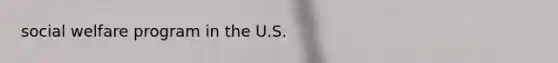 social welfare program in the U.S.